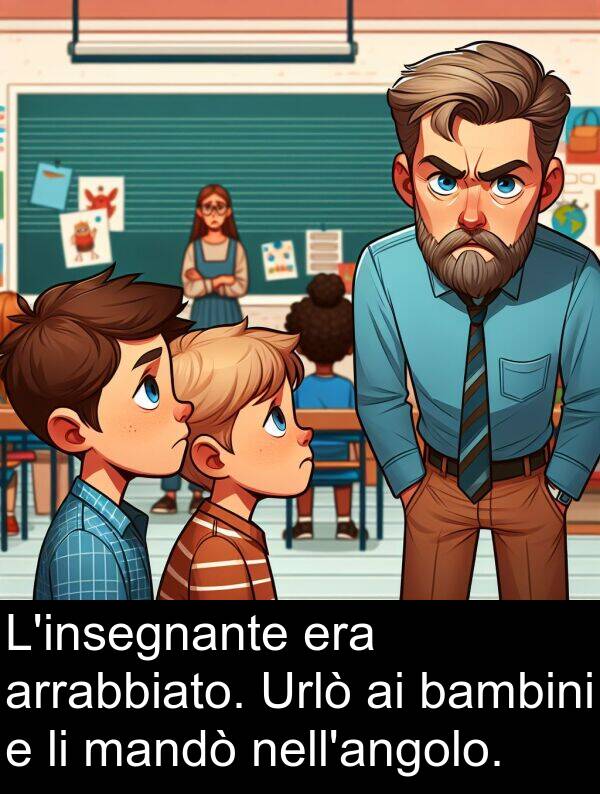 L'insegnante era arrabbiato. Urlò ai bambini e li mandò nell'angolo.